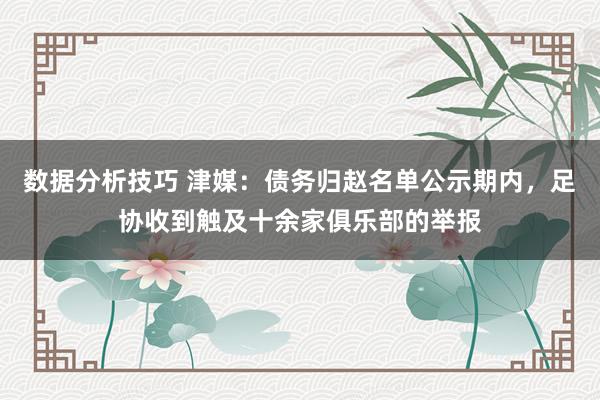 数据分析技巧 津媒：债务归赵名单公示期内，足协收到触及十余家俱乐部的举报